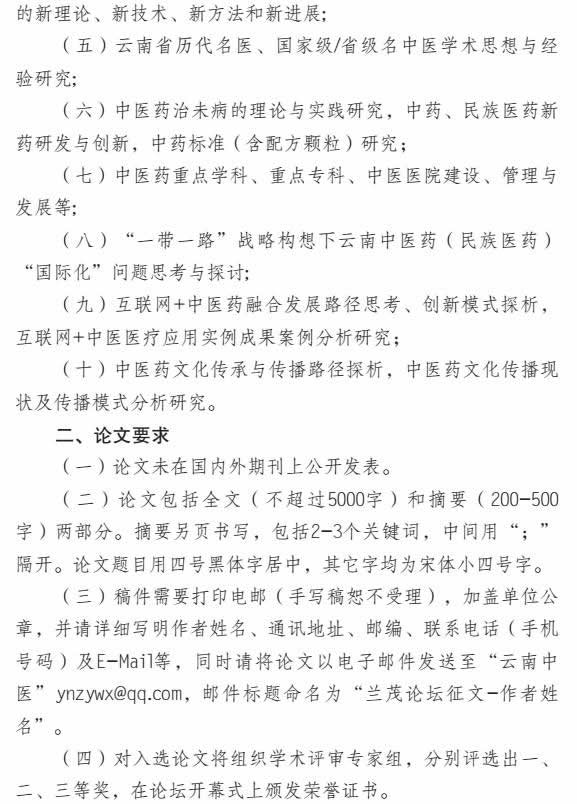 的新理论、新技术、新方法和新进展；

（五）云南省历代名医、国家级/省级名中医学术思想与经验研究；

（六）中医药治未病的理论与实践研究，中药、民族医药新药研发与创新，中药标准（含配方颗粒）研究；

（七）中医药重点学科、重点专科、中医医院建设、管理与发展等；

（八）“一带一路”战略构想下云南中医药（民族医药）“国际化”问题思考与探讨；

（九）互联网+中医药融合发展路径思考、创新模式探析，互联网+中医医疗应用实例成果案例分析研究；

（十）中医药文化传承与传播路径探析，中医药文化传播现状及传播模式分析研究。

二、论文要求

（一）论文未在国内外期刊上公开发表。

（二）论文包括全文（不超过5000字）和摘要（200-500字）两部分。摘要另页书写，包括2-3个关键词，中间用“；”隔开。论文题目用四号黑体字居中，其它字均为宋体小四号字。

（三）稿件需要打印电邮（手写稿恕不受理），加盖单位公章，并请详细写明作者姓名、通讯地址、邮编、联系电话（手机号码）及E-Mail等，同时请将论文以电子邮件发送至“云南中医”ynzywx@qq.com，邮件标题命名为“兰茂论坛征文-作者姓名”。

（四）对入选论文将组织学术评审专家组，分别评选出一、二、三等奖，在论坛开幕式上颁发荣誉证书。